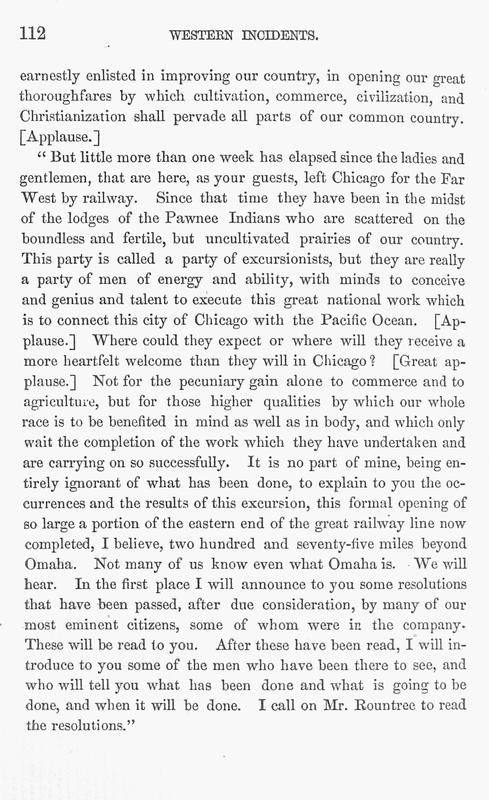 112 WESTERN INCIDENTS.

earnestly enlisted in improving our country, in opening our great thoroughfares by which cultivation, commerce, civilization, and Christianization shall pervade all parts of our common country. [Applause.]

"But little more than one week has elapsed since the ladies and gentlemen, that are here, as your guests, left Chicago for the Far West by railway. Since that time they have been in the midst of the lodges of the Pawnee Indians who are scattered on the boundless and fertile, but uncultivated prairies of our country. This party is called a party of excursionists, but they are really a party of men of energy and ability, with minds to conceive and genius and talent to execute this great national work which is to connect this city of Chicago with the Pacific Ocean. [Applause.] Where could they expect or where will they receive a more heartfelt welcome than they will in Chicago? [Great applause.] Not for the pecuniary gain alone to commerce and to agriculture, but for those higher qualities by which our whole race is to be benefited in mind as well as in body, and which only wait the completion of the work which they have undertaken and are carrying on so successfully. It is no part of mine, being entirely ignorant of what has been done, to explain to you the occurrences and the results of this excursion, this formal opening of so large a portion of the eastern end of the great railway line now completed, I believe, two hundred and seventy-five miles beyond Omaha. Not many of us know even what Omaha is. We will hear. In the first place I will announce to you some resolutions that have been passed, after due consideration, by many of our most eminent citizens, some of whom were in the company. These will be read to you. After these have been read, I will introduce to you some of the men who have been there to see, and who will tell you what has been done and what is going to be done, and when it will be done. I call on Mr. Rountree to read the resolutions."